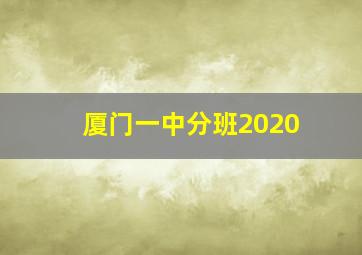 厦门一中分班2020